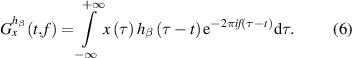 $G_x^{h_\beta}(t,f) = \int_{-\infty}^{+\infty} x(\tau)\, h_\beta(\tau - t)\, \mathrm{e}^{-2\pi i f(\tau - t)} \mathrm{d}\tau.$ (6)